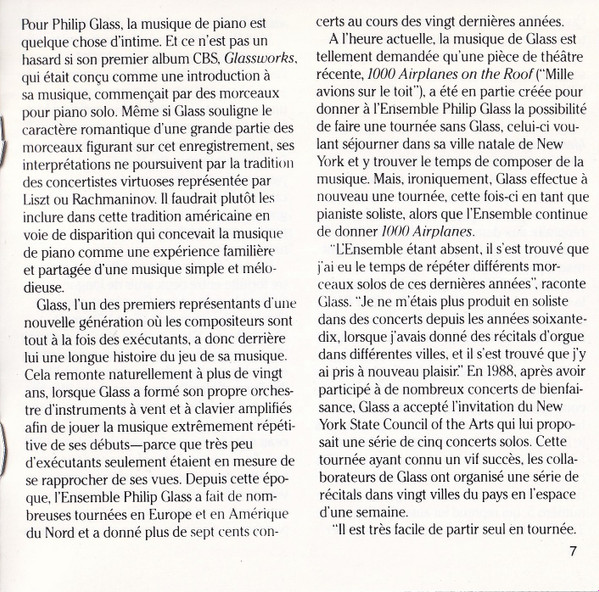 Pour Philip Glass, la musique de piano est quelque chose d'intime. Et ce n'est pas un hasard si son premier album CBS, Glassworks, qui était conçu comme une introduction à sa musique, commençait par des morceaux pour piano solo. Même si Glass souligne le caractère romantique d'une grande partie des morceaux figurant sur cet enregistrement, ses interprétations ne poursuivent par la tradition des concertistes virtuoses représentée par Liszt ou Rachmaninov. Il faudrait plutôt les inclure dans cette tradition américaine en voie de disparition qui concevait la musique de piano comme une expérience familière et partagée d'une musique simple et mélodieuse.

Glass, l'un des premiers représentants d'une nouvelle génération où les compositeurs sont tout à la fois des exécutants, a donc derrière lui une longue histoire du jeu de sa musique. Cela remonte naturellement à plus de vingt ans, lorsque Glass a formé son propre orchestre d'instruments à vent et à clavier amplifiés afin de jouer la musique extrêmement répétitive de ses débuts—parce que très peu d'exécutants seulement étaient en mesure de se rapprocher de ses vues. Depuis cette époque, l'Ensemble Philip Glass a fait de nombreuses tournées en Europe et en Amérique du Nord et a donné plus de sept cents concerts au cours des vingt dernières années.

A l'heure actuelle, la musique de Glass est tellement demandée qu'une pièce de théâtre récente, 1000 Airplanes on the Roof ("Mille avions sur le toit"), a été en partie créée pour donner à l'Ensemble Philip Glass la possibilité de faire une tournée sans Glass, celui-ci voulant séjourner dans sa ville natale de New York et y trouver le temps de composer de la musique. Mais, ironiquement, Glass effectue à nouveau une tournée, cette fois-ci en tant que pianiste soliste, alors que l'Ensemble continue de donner 1000 Airplanes.

"L'Ensemble étant absent, il s'est trouvé que j'ai eu le temps de répéter différents morceaux solos de ces dernières années", raconte Glass. "Je ne m'étais plus produit en soliste dans des concerts depuis les années soixante-dix, lorsque j'avais donné des récitals d'orgue dans différentes villes, et il s'est trouvé que j'y ai pris à nouveau plaisir." En 1988, après avoir participé à de nombreux concerts de bienfaisance, Glass a accepté l'invitation du New York State Council of the Arts qui lui proposait une série de cinq concerts solos. Cette tournée ayant connu un vif succès, les collaborateurs de Glass ont organisé une série de récitals dans vingt villes du pays en l'espace d'une semaine.

"Il est très facile de partir seul en tournée.

7